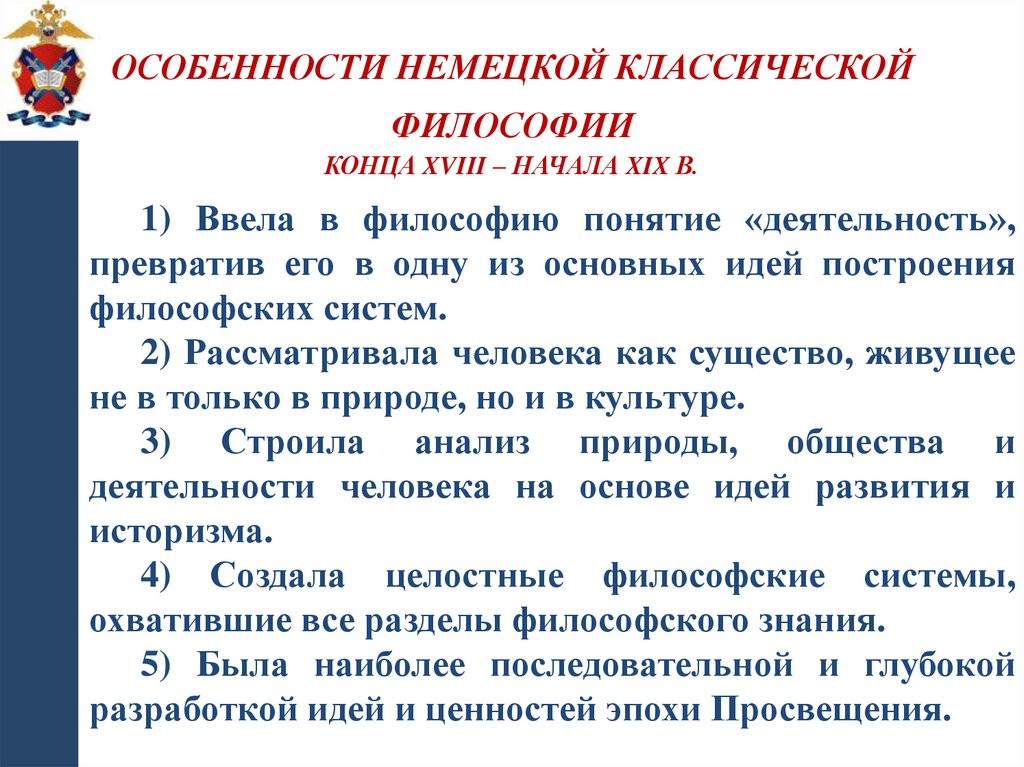 ОСОБЕННОСТИ НЕМЕЦКОЙ КЛАССИЧЕСКОЙ ФИЛОСОФИИ
КОНЦА XVIII – НАЧАЛА XIX В.

1) Ввела в философию понятие «деятельность», превратив его в одну из основных идей построения философских систем.

2) Рассматривала человека как существо, живущее не в только в природе, но и в культуре.

3) Строила анализ природы, общества и деятельности человека на основе идей развития и историзма.

4) Создала целостные философские системы, охватившие все разделы философского знания.

5) Была наиболее последовательной и глубокой разработкой идей и ценностей эпохи Просвещения.